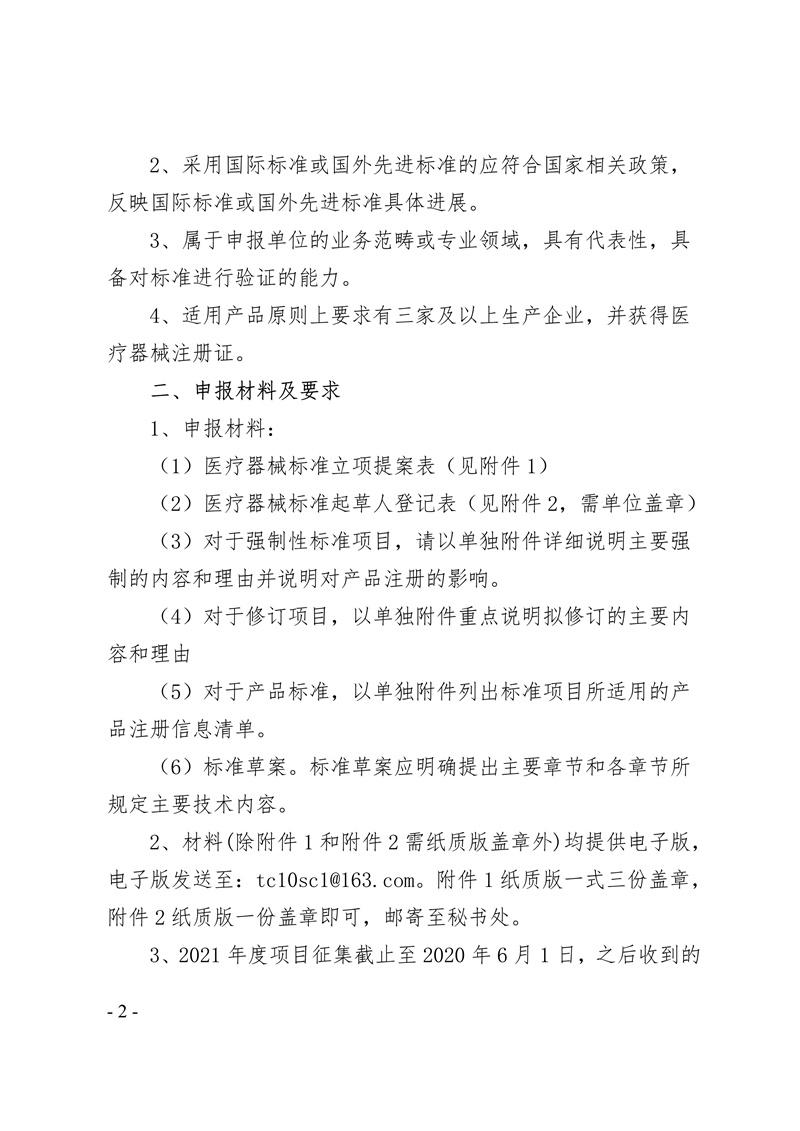 2、采用国际标准或国外先进标准的应符合国家相关政策，反映国际标准或国外先进标准具体进展。

3、属于申报单位的业务范畴或专业领域，具有代表性，具备对标准进行验证的能力。

4、适用产品原则上要求有三家及以上生产企业，并获得医疗器械注册证。

二、申报材料及要求

1、申报材料：

（1）医疗器械标准立项提案表（见附件 1）

（2）医疗器械标准起草人登记表（见附件 2，需单位盖章）

（3）对于强制性标准项目，请以单独附件详细说明主要强制的内容和理由并说明对产品注册的影响。

（4）对于修订项目，以单独附件重点说明拟修订的主要内容和理由

（5）对于产品标准，以单独附件列出标准项目所适用的产品注册信息清单。

（6）标准草案。标准草案应明确提出主要章节和各章节所规定主要技术内容。

2、材料(除附件 1 和附件 2 需纸质版盖章外)均提供电子版，电子版发送至：tc10sc1@163.com。附件 1 纸质版一式三份盖章，附件 2 纸质版一份盖章即可，邮寄至秘书处。

3、2021 年度项目征集截止至 2020 年 6 月 1 日，之后收到的

- 2 -